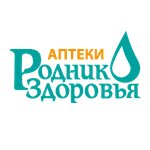 АПТЕКИ
Родник
Здоровья